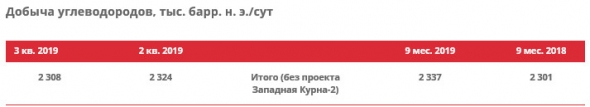 Добыча углеводородов, тыс. барр. н. э./сут

| 3 кв. 2019 | 2 кв. 2019 | | 9 мес. 2019 | 9 мес. 2018 |
|---|---|---|---|---|
| 2 308 | 2 324 | Итого (без проекта Западная Курна-2) | 2 337 | 2 301 |